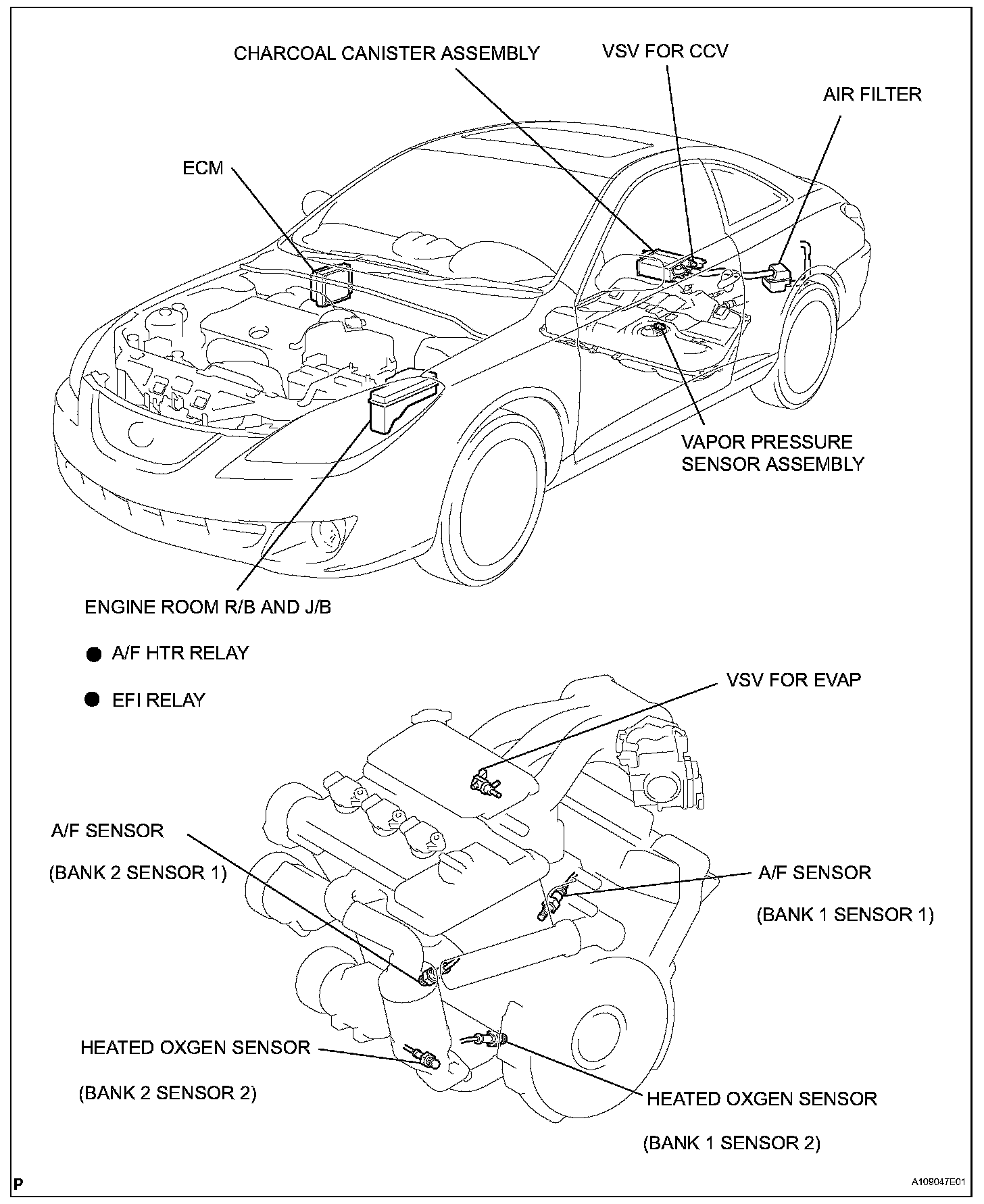 CHARCOAL CANISTER ASSEMBLY

VSV FOR CCV

AIR FILTER

ECM

VAPOR PRESSURE SENSOR ASSEMBLY

ENGINE ROOM R/B AND J/B

● A/F HTR RELAY

● EFI RELAY

VSV FOR EVAP

A/F SENSOR

(BANK 2 SENSOR 1)

A/F SENSOR

(BANK 1 SENSOR 1)

HEATED OXGEN SENSOR

(BANK 2 SENSOR 2)

HEATED OXGEN SENSOR

(BANK 1 SENSOR 2)

P

A109047E01